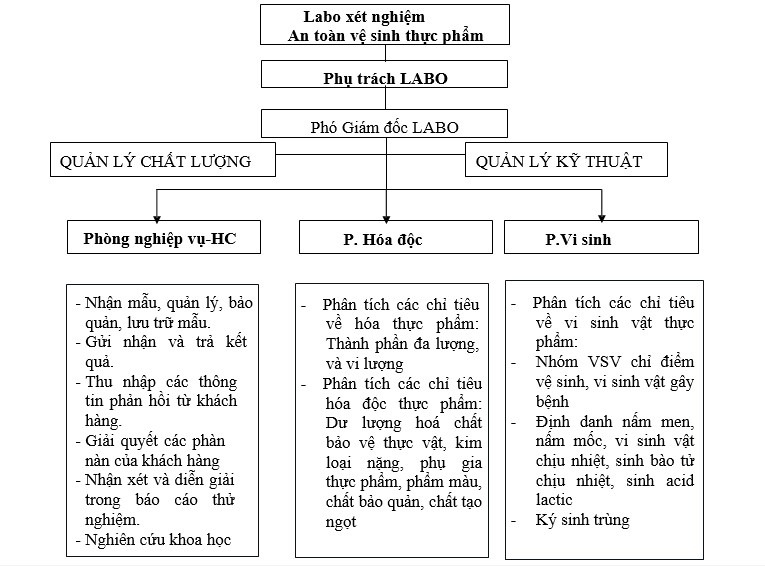 Labo xét nghiệm
An toàn vệ sinh thực phẩm

Phụ trách LABO

Phó Giám đốc LABO

QUẢN LÝ CHẤT LƯỢNG

QUẢN LÝ KỸ THUẬT

Phòng nghiệp vụ-HC

P. Hóa độc

P.Vi sinh

- Nhận mẫu, quản lý, bảo quản, lưu trữ mẫu.
- Gửi nhận và trả kết quả.
- Thu nhập các thông tin phản hồi từ khách hàng.
- Giải quyết các phàn nàn của khách hàng
- Nhận xét và diễn giải trong báo cáo thử nghiệm.
- Nghiên cứu khoa học

- Phân tích các chỉ tiêu về hóa thực phẩm: Thành phần đa lượng, và vi lượng
- Phân tích các chỉ tiêu hóa độc thực phẩm: Dư lượng hoá chất bảo vệ thực vật, kim loại nặng, phụ gia thực phẩm, phẩm màu, chất bảo quản, chất tạo ngọt

- Phân tích các chỉ tiêu về vi sinh vật thực phẩm:
- Nhóm VSV chỉ điểm vệ sinh, vi sinh vật gây bệnh
- Định danh nấm men, nấm mốc, vi sinh vật chịu nhiệt, sinh bào tử chịu nhiệt, sinh acid lactic
- Ký sinh trùng